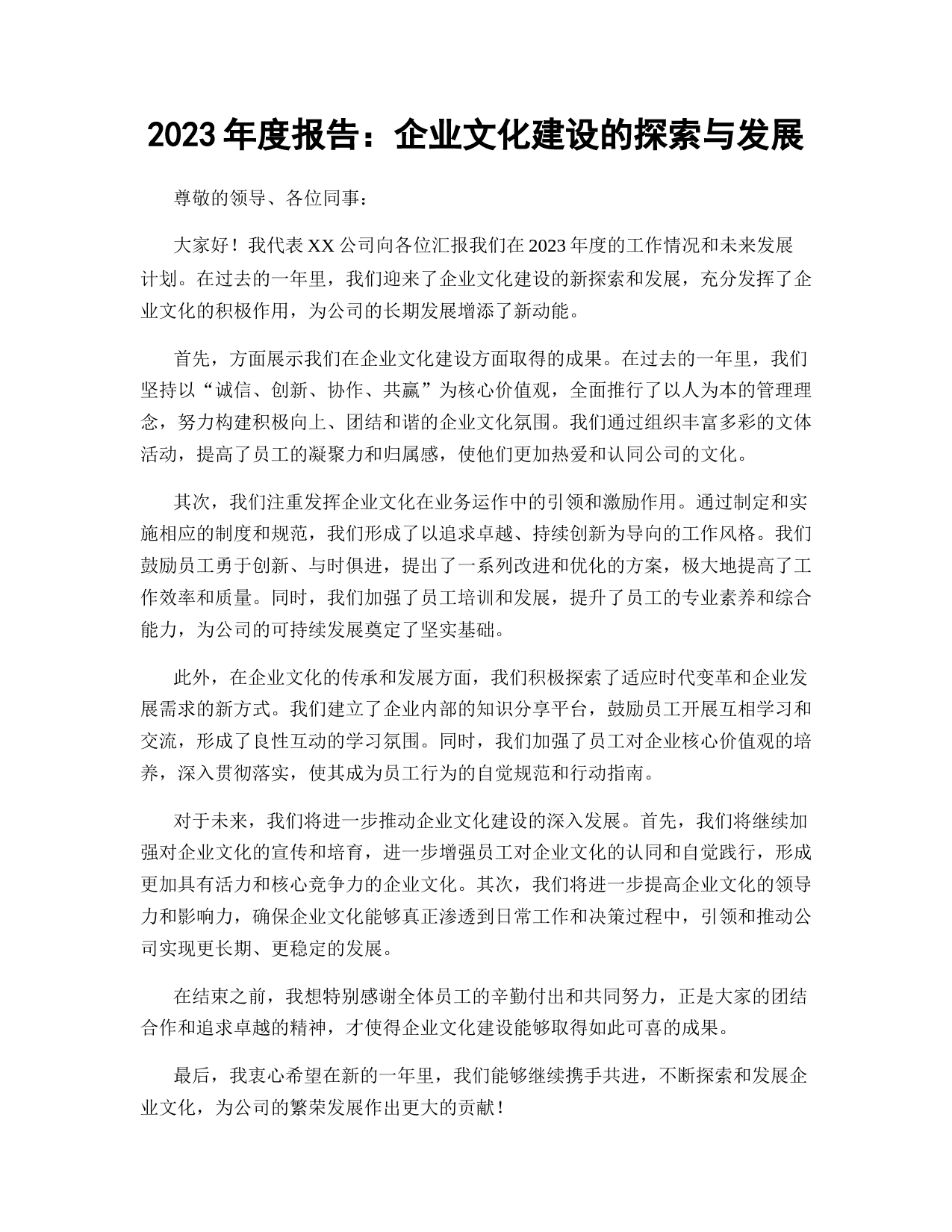 2023 年度报告：企业文化建设的探索与发展

尊敬的领导、各位同事：

大家好！我代表 XX 公司向各位汇报我们在 2023 年度的工作情况和未来发展计划。在过去的一年里，我们迎来了企业文化建设的新探索和发展，充分发挥了企业文化的积极作用，为公司的长期发展增添了新动能。

首先，方面展示我们在企业文化建设方面取得的成果。在过去的一年里，我们坚持以“诚信、创新、协作、共赢”为核心价值观，全面推行了以人为本的管理理念，努力构建积极向上、团结和谐的企业文化氛围。我们通过组织丰富多彩的文体活动，提高了员工的凝聚力和归属感，使他们更加热爱和认同公司的文化。

其次，我们注重发挥企业文化在业务运作中的引领和激励作用。通过制定和实施相应的制度和规范，我们形成了以追求卓越、持续创新为导向的工作风格。我们鼓励员工勇于创新、与时俱进，提出了一系列改进和优化的方案，极大地提高了工作效率和质量。同时，我们加强了员工培训和发展，提升了员工的专业素养和综合能力，为公司的可持续发展奠定了坚实基础。

此外，在企业文化的传承和发展方面，我们积极探索了适应时代变革和企业发展需求的新方式。我们建立了企业内部的知识分享平台，鼓励员工开展互相学习和交流，形成了良性互动的学习氛围。同时，我们加强了员工对企业核心价值观的培养，深入贯彻落实，使其成为员工行为的自觉规范和行动指南。

对于未来，我们将进一步推动企业文化建设的深入发展。首先，我们将继续加强对企业文化的宣传和培育，进一步增强员工对企业文化的认同和自觉践行，形成更加具有活力和核心竞争力的企业文化。其次，我们将进一步提高企业文化的领导力和影响力，确保企业文化能够真正渗透到日常工作和决策过程中，引领和推动公司实现更长期、更稳定的发展。

在结束之前，我想特别感谢全体员工的辛勤付出和共同努力，正是大家的团结合作和追求卓越的精神，才使得企业文化建设能够取得如此可喜的成果。

最后，我衷心希望在新的一年里，我们能够继续携手共进，不断探索和发展企业文化，为公司的繁荣发展作出更大的贡献！